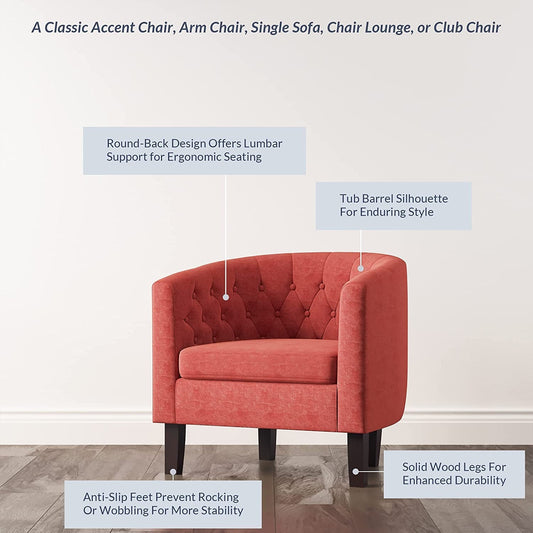 A Classic Accent Chair, Arm Chair, Single Sofa, Chair Lounge, or Club Chair

Round-Back Design Offers Lumbar Support for Ergonomic Seating

Tub Barrel Silhouette For Enduring Style

Solid Wood Legs For Enhanced Durability

Anti-Slip Feet Prevent Rocking Or Wobbling For More Stability